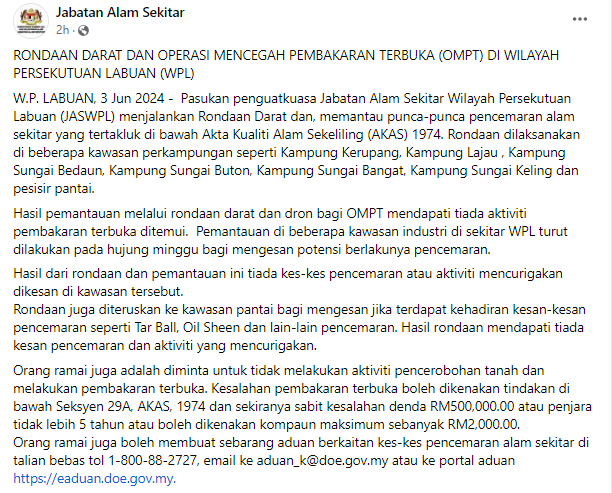 Jabatan Alam Sekitar
2h ·
...

RONDAAN DARAT DAN OPERASI MENCEGAH PEMBAKARAN TERBUKA (OMPT) DI WILAYAH PERSEKUTUAN LABUAN (WPL)

W.P. LABUAN, 3 Jun 2024 - Pasukan penguatkuasa Jabatan Alam Sekitar Wilayah Persekutuan Labuan (JASWPL) menjalankan Rondaan Darat dan, memantau punca-punca pencemaran alam sekitar yang tertakluk di bawah Akta Kualiti Alam Sekeliling (AKAS) 1974. Rondaan dilaksanakan di beberapa kawasan perkampungan seperti Kampung Kerupang, Kampung Lajau , Kampung Sungai Bedaun, Kampung Sungai Buton, Kampung Sungai Bangat, Kampung Sungai Keling dan pesisir pantai.

Hasil pemantauan melalui rondaan darat dan dron bagi OMPT mendapati tiada aktiviti pembakaran terbuka ditemui. Pemantauan di beberapa kawasan industri di sekitar WPL turut dilakukan pada hujung minggu bagi mengesan potensi berlakunya pencemaran.

Hasil dari rondaan dan pemantauan ini tiada kes-kes pencemaran atau aktiviti mencurigakan dikesan di kawasan tersebut.
Rondaan juga diteruskan ke kawasan pantai bagi mengesan jika terdapat kehadiran kesan-kesan pencemaran seperti Tar Ball, Oil Sheen dan lain-lain pencemaran. Hasil rondaan mendapati tiada kesan pencemaran dan aktiviti yang mencurigakan.

Orang ramai juga adalah diminta untuk tidak melakukan aktiviti pencerobohan tanah dan melakukan pembakaran terbuka. Kesalahan pembakaran terbuka boleh dikenakan tindakan di bawah Seksyen 29A, AKAS, 1974 dan sekiranya sabit kesalahan denda RM500,000.00 atau penjara tidak lebih 5 tahun atau boleh dikenakan kompaun maksimum sebanyak RM2,000.00.
Orang ramai juga boleh membuat sebarang aduan berkaitan kes-kes pencemaran alam sekitar di talian bebas tol 1-800-88-2727, email ke aduan_k@doe.gov.my atau ke portal aduan https://eaduan.doe.gov.my.